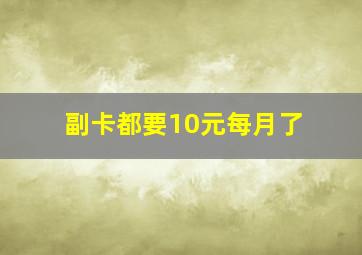 副卡都要10元每月了